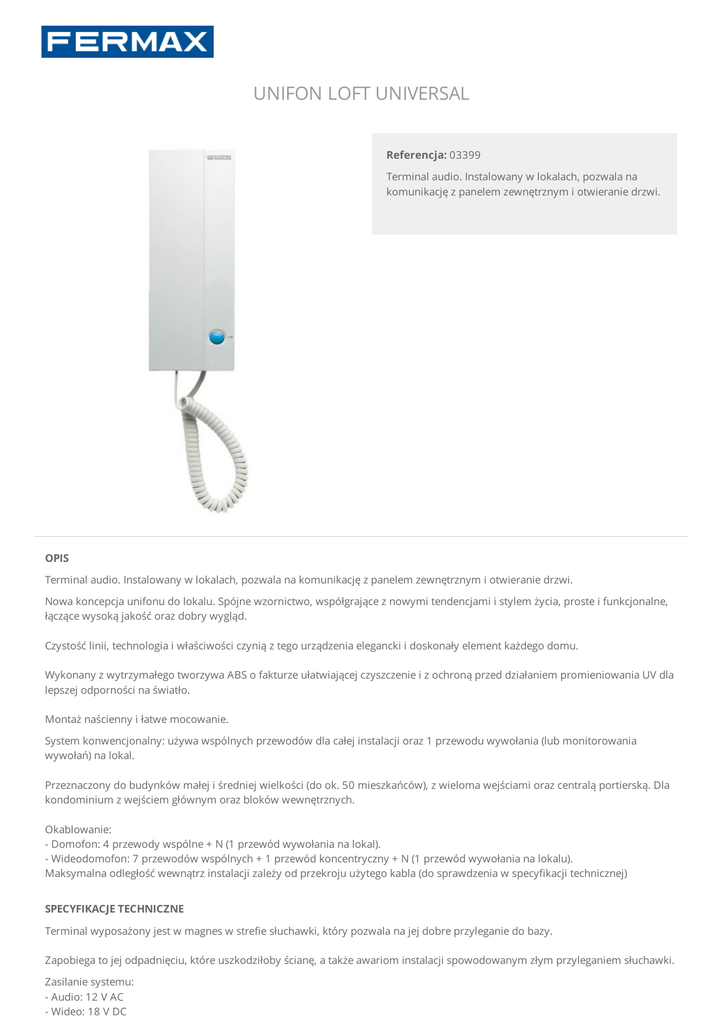 FERMAX

UNIFON LOFT UNIVERSAL

FERMAX

**Referencja:** 03399
Terminal audio. Instalowany w lokalach, pozwala na komunikację z panelem zewnętrznym i otwieranie drzwi.

**OPIS**

Terminal audio. Instalowany w lokalach, pozwala na komunikację z panelem zewnętrznym i otwieranie drzwi.

Nowa koncepcja unifonu do lokalu. Spójne wzornictwo, współgrające z nowymi tendencjami i stylem życia, proste i funkcjonalne, łączące wysoką jakość oraz dobry wygląd.

Czystość linii, technologia i właściwości czynią z tego urządzenia elegancki i doskonały element każdego domu.

Wykonany z wytrzymałego tworzywa ABS o fakturze ułatwiającej czyszczenie i z ochroną przed działaniem promieniowania UV dla lepszej odporności na światło.

Montaż naścienny i łatwe mocowanie.

System konwencjonalny: używa wspólnych przewodów dla całej instalacji oraz 1 przewodu wywołania (lub monitorowania wywołań) na lokal.

Przeznaczony do budynków małej i średniej wielkości (do ok. 50 mieszkańców), z wieloma wejściami oraz centralą portierską. Dla kondominium z wejściem głównym oraz bloków wewnętrznych.

Okablowanie:
- Domofon: 4 przewody wspólne + N (1 przewód wywołania na lokal).
- Wideodomofon: 7 przewodów wspólnych + 1 przewód koncentryczny + N (1 przewód wywołania na lokalu).
Maksymalna odległość wewnątrz instalacji zależy od przekroju użytego kabla (do sprawdzenia w specyfikacji technicznej)

**SPECYFIKACJE TECHNICZNE**

Terminal wyposażony jest w magnes w strefie słuchawki, który pozwala na jej dobre przyleganie do bazy.

Zapobiega to jej odpadnięciu, które uszkodziłoby ścianę, a także awariom instalacji spowodowanym złym przyleganiem słuchawki.

Zasilanie systemu:
- Audio: 12 V AC
- Wideo: 18 V DC